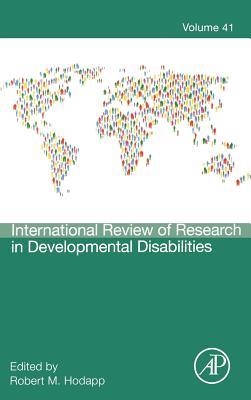 Volume 41

International Review of Research in Developmental Disabilities

Edited by
Robert M. Hodapp

AP